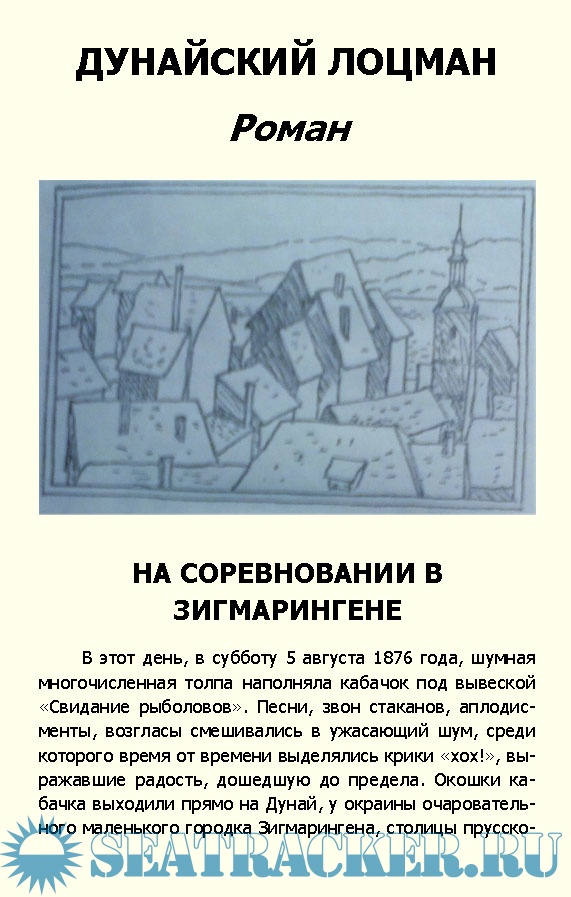 ДУНАЙСКИЙ ЛОЦМАН

Роман

НА СОРЕВНОВАНИИ В ЗИГМАРИНГЕНЕ

В этот день, в субботу 5 августа 1876 года, шумная многочисленная толпа наполняла кабачок под вывеской «Свидание рыболовов». Песни, звон стаканов, аплодисменты, возгласы смешивались в ужасающий шум, среди которого время от времени выделялись крики «хох!», выражавшие радость, дошедшую до предела. Окошки кабачка выходили прямо на Дунай, у окраины очаровательного маленького городка Зигмарингена, столицы прусско-

SEATRACKER.RU